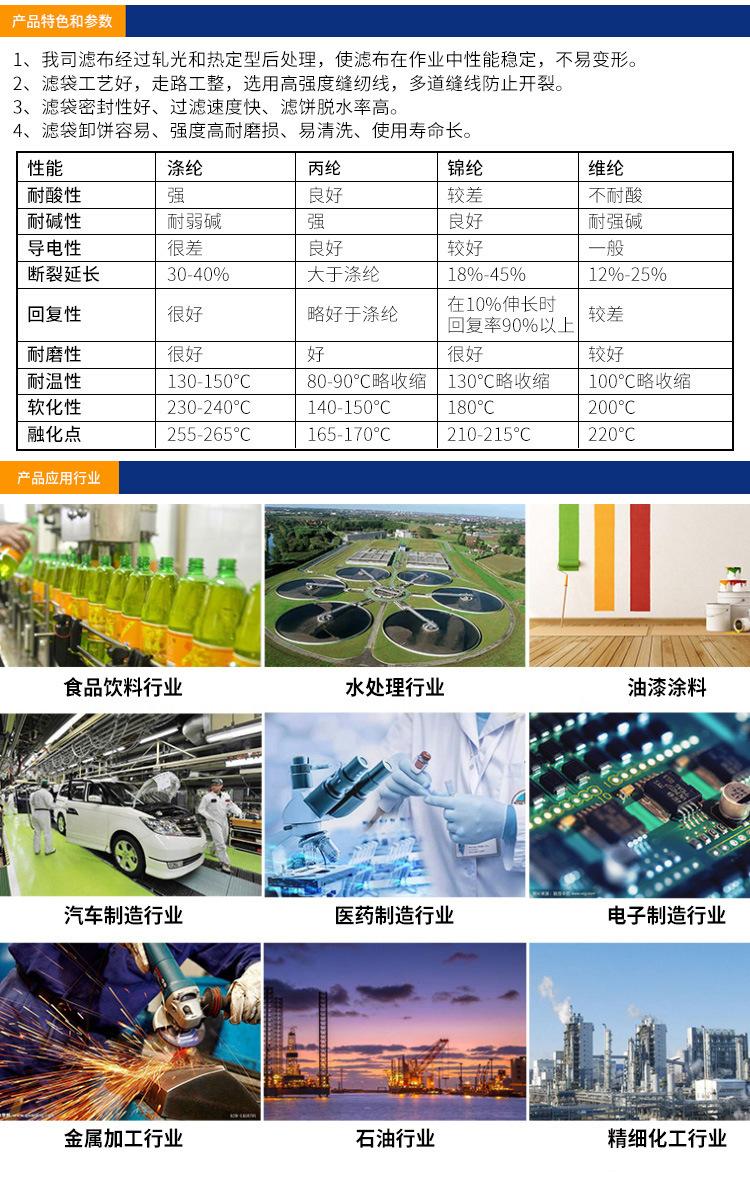 产品特色和参数

1、我司滤布经过轧光和热定型后处理，使滤布在作业中性能稳定，不易变形。
2、滤袋工艺好，走路工整，选用高强度缝纫线，多道缝线防止开裂。
3、滤袋密封性好、过滤速度快、滤饼脱水率高。
4、滤袋卸饼容易、强度高耐磨损、易清洗、使用寿命长。

| 性能 | 涤纶 | 丙纶 | 锦纶 | 维纶 |
|---|---|---|---|---|
| 耐酸性 | 强 | 良好 | 较差 | 不耐酸 |
| 耐碱性 | 耐弱碱 | 强 | 良好 | 耐强碱 |
| 导电性 | 很差 | 良好 | 较好 | 一般 |
| 断裂延长 | 30-40% | 大于涤纶 | 18%-45% | 12%-25% |
| 回复性 | 很好 | 略好于涤纶 | 在10%伸长时回复率90%以上 | 较差 |
| 耐磨性 | 很好 | 好 | 很好 | 较好 |
| 耐温性 | 130-150°C | 80-90°C略收缩 | 130°C略收缩 | 100°C略收缩 |
| 软化性 | 230-240°C | 140-150°C | 180°C | 200°C |
| 融化点 | 255-265°C | 165-170°C | 210-215°C | 220°C |

产品应用行业

食品饮料行业

水处理行业

油漆涂料

汽车制造行业

医药制造行业

电子制造行业

金属加工行业

石油行业

精细化工行业